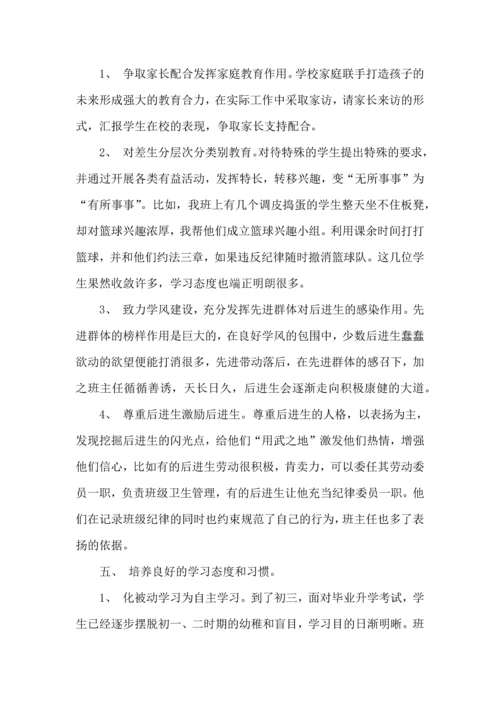 1、 争取家长配合发挥家庭教育作用。学校家庭联手打造孩子的未来形成强大的教育合力，在实际工作中采取家访，请家长来访的形式，汇报学生在校的表现，争取家长支持配合。

2、 对差生分层次分类别教育。对待特殊的学生提出特殊的要求，并通过开展各类有益活动，发挥特长，转移兴趣，变“无所事事”为“有所事事”。比如，我班上有几个调皮捣蛋的学生整天坐不住板凳，却对篮球兴趣浓厚，我帮他们成立篮球兴趣小组。利用课余时间打打篮球，并和他们约法三章，如果违反纪律随时撤消篮球队。这几位学生果然收敛许多，学习态度也端正明朗很多。

3、 致力学风建设，充分发挥先进群体对后进生的感染作用。先进群体的榜样作用是巨大的，在良好学风的包围中，少数后进生蠢蠢欲动的欲望便能打消很多，先进带动落后，在先进群体的感召下，加之班主任循循善诱，天长日久，后进生会逐渐走向积极康健的大道。

4、 尊重后进生激励后进生。尊重后进生的人格，以表扬为主，发现挖掘后进生的闪光点，给他们“用武之地”激发他们热情，增强他们信心，比如有的后进生劳动很积极，肯卖力，可以委任其劳动委员一职，负责班级卫生管理，有的后进生让他充当纪律委员一职。他们在记录班级纪律的同时也约束规范了自己的行为，班主任也多了表扬的依据。

五、 培养良好的学习态度和习惯。

1、 化被动学习为自主学习。到了初三，面对毕业升学考试，学生已经逐步摆脱初一、二时期的幼稚和盲目，学习目的日渐明晰。班